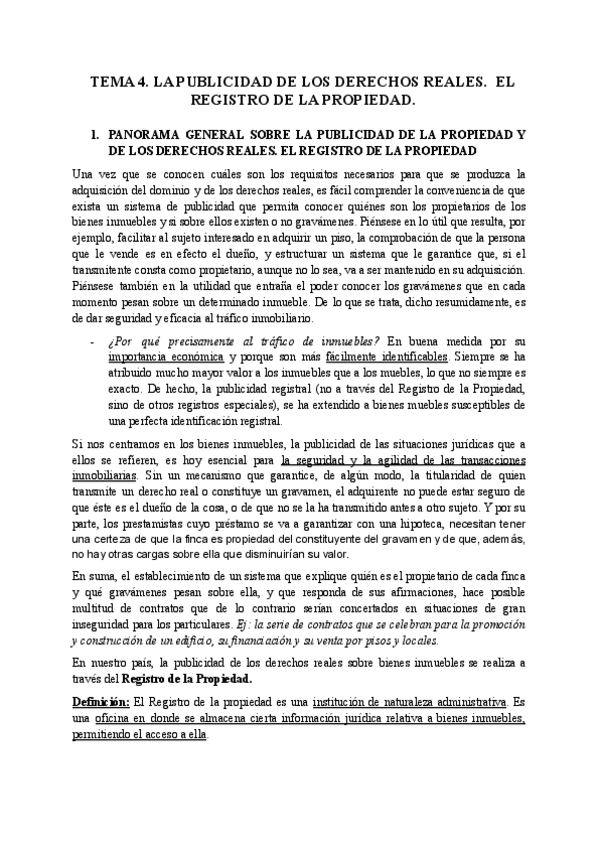 TEMA 4. LA PUBLICIDAD DE LOS DERECHOS REALES. EL REGISTRO DE LA PROPIEDAD.

1. PANORAMA GENERAL SOBRE LA PUBLICIDAD DE LA PROPIEDAD Y DE LOS DERECHOS REALES. EL REGISTRO DE LA PROPIEDAD

Una vez que se conocen cuáles son los requisitos necesarios para que se produzca la adquisición del dominio y de los derechos reales, es fácil comprender la conveniencia de que exista un sistema de publicidad que permita conocer quiénes son los propietarios de los bienes inmuebles y si sobre ellos existen o no gravámenes. Piénsese en lo útil que resulta, por ejemplo, facilitar al sujeto interesado en adquirir un piso, la comprobación de que la persona que le vende es en efecto el dueño, y estructurar un sistema que le garantice que, si el transmitente consta como propietario, aunque no lo sea, va a ser mantenido en su adquisición. Piénsese también en la utilidad que entraña el poder conocer los gravámenes que en cada momento pesan sobre un determinado inmueble. De lo que se trata, dicho resumidamente, es de dar seguridad y eficacia al tráfico inmobiliario.

- ¿Por qué precisamente al tráfico de inmuebles? En buena medida por su importancia económica y porque son más fácilmente identificables. Siempre se ha atribuido mucho mayor valor a los inmuebles que a los muebles, lo que no siempre es exacto. De hecho, la publicidad registral (no a través del Registro de la Propiedad, sino de otros registros especiales), se ha extendido a bienes muebles susceptibles de una perfecta identificación registral.

Si nos centramos en los bienes inmuebles, la publicidad de las situaciones jurídicas que a ellos se refieren, es hoy esencial para la seguridad y la agilidad de las transacciones inmobiliarias. Sin un mecanismo que garantice, de algún modo, la titularidad de quien transmite un derecho real o constituye un gravamen, el adquirente no puede estar seguro de que éste es el dueño de la cosa, o de que no se la ha transmitido antes a otro sujeto. Y por su parte, los prestamistas cuyo préstamo se va a garantizar con una hipoteca, necesitan tener una certeza de que la finca es propiedad del constituyente del gravamen y de que, además, no hay otras cargas sobre ella que disminuirían su valor.

En suma, el establecimiento de un sistema que explique quién es el propietario de cada finca y qué gravámenes pesan sobre ella, y que responda de sus afirmaciones, hace posible multitud de contratos que de lo contrario serían concertados en situaciones de gran inseguridad para los particulares. Ej: la serie de contratos que se celebran para la promoción y construcción de un edificio, su financiación y su venta por pisos y locales.

En nuestro país, la publicidad de los derechos reales sobre bienes inmuebles se realiza a través del Registro de la Propiedad.

Definición: El Registro de la propiedad es una institución de naturaleza administrativa. Es una oficina en donde se almacena cierta información jurídica relativa a bienes inmuebles, permitiendo el acceso a ella.